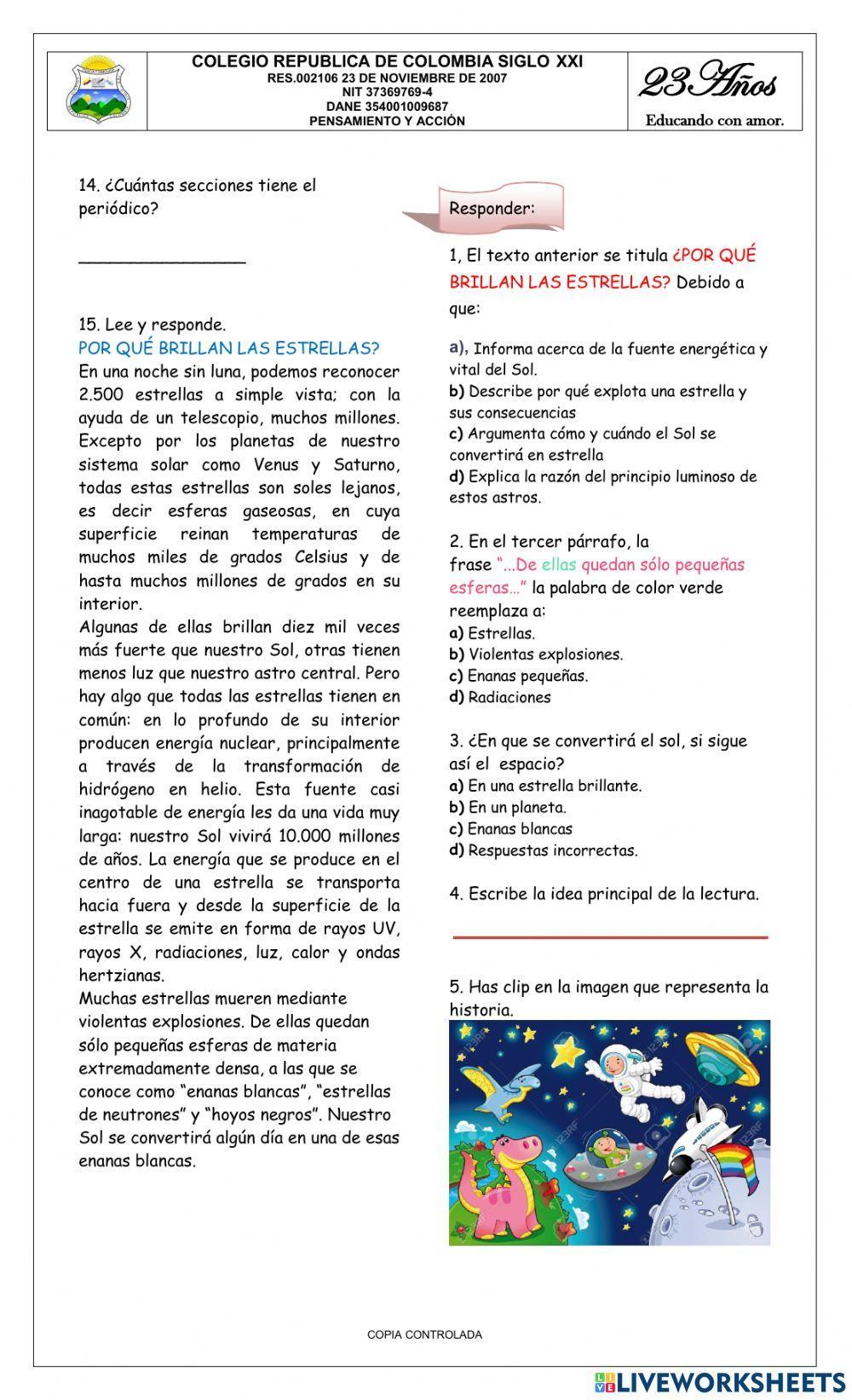 COLEGIO REPUBLICA DE COLOMBIA SIGLO XXI
RES.002106 23 DE NOVIEMBRE DE 2007
NIT 37369769-4
DANE 354001009687
PENSAMIENTO Y ACCIÓN

23 Años
Educando con amor.

14. ¿Cuántas secciones tiene el periódico?

_________________

15. Lee y responde.
POR QUÉ BRILLAN LAS ESTRELLAS?
En una noche sin luna, podemos reconocer 2.500 estrellas a simple vista; con la ayuda de un telescopio, muchos millones. Excepto por los planetas de nuestro sistema solar como Venus y Saturno, todas estas estrellas son soles lejanos, es decir esferas gaseosas, en cuya superficie reinan temperaturas de muchos miles de grados Celsius y de hasta muchos millones de grados en su interior.
Algunas de ellas brillan diez mil veces más fuerte que nuestro Sol, otras tienen menos luz que nuestro astro central. Pero hay algo que todas las estrellas tienen en común: en lo profundo de su interior producen energía nuclear, principalmente a través de la transformación de hidrógeno en helio. Esta fuente casi inagotable de energía les da una vida muy larga: nuestro Sol vivirá 10.000 millones de años. La energía que se produce en el centro de una estrella se transporta hacia fuera y desde la superficie de la estrella se emite en forma de rayos UV, rayos X, radiaciones, luz, calor y ondas hertzianas.
Muchas estrellas mueren mediante violentas explosiones. De ellas quedan sólo pequeñas esferas de materia extremadamente densa, a las que se conoce como "enanas blancas", "estrellas de neutrones" y "hoyos negros". Nuestro Sol se convertirá algún día en una de esas enanas blancas.

Responder:

1, El texto anterior se titula ¿POR QUÉ BRILLAN LAS ESTRELLAS? Debido a que:
a), Informa acerca de la fuente energética y vital del Sol.
b) Describe por qué explota una estrella y sus consecuencias
c) Argumenta cómo y cuándo el Sol se convertirá en estrella
d) Explica la razón del principio luminoso de estos astros.

2. En el tercer párrafo, la frase "...De ellas quedan sólo pequeñas esferas..." la palabra de color verde reemplaza a:
a) Estrellas.
b) Violentas explosiones.
c) Enanas pequeñas.
d) Radiaciones

3. ¿En que se convertirá el sol, si sigue así el espacio?
a) En una estrella brillante.
b) En un planeta.
c) Enanas blancas
d) Respuestas incorrectas.

4. Escribe la idea principal de la lectura.

5. Has clip en la imagen que representa la historia.

COPIA CONTROLADA

LIVEWORKSHEETS